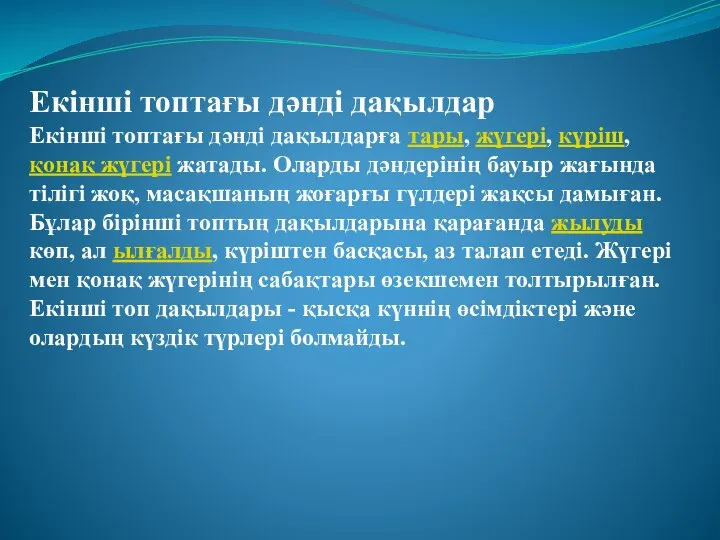 Екінші топтағы дәнді дақылдар

Екінші топтағы дәнді дақылдарға тары, жүгері, күріш, қонақ жүгері жатады. Оларды дәндерінің бауыр жағында тілігі жоқ, масақшаның жоғарғы гүлдері жақсы дамыған. Бұлар бірінші топтың дақылдарына қарағанда жылуды көп, ал ылғалды, күріштен басқасы, аз талап етеді. Жүгері мен қонақ жүгерінің сабақтары өзекшемен толтырылған. Екінші топ дақылдары - қысқа күннің өсімдіктері және олардың күздік түрлері болмайды.